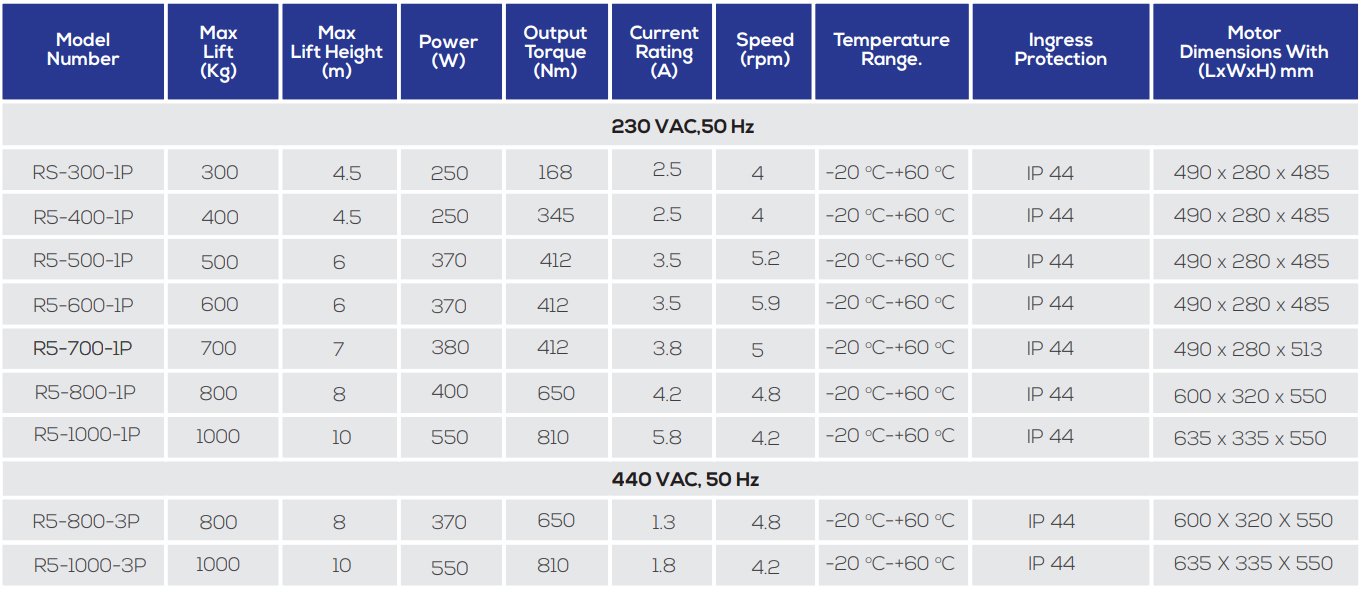 | Model Number | Max Lift (Kg) | Max Lift Height (m) | Power (W) | Output Torque (Nm) | Current Rating (A) | Speed (rpm) | Temperature Range. | Ingress Protection | Motor Dimensions With (LxWxH) mm |
|---|---|---|---|---|---|---|---|---|---|
| 230 VAC,50 Hz | | | | | | | | | |
| RS-300-1P | 300 | 4.5 | 250 | 168 | 2.5 | 4 | -20 °C-+60 °C | IP 44 | 490 x 280 x 485 |
| R5-400-1P | 400 | 4.5 | 250 | 345 | 2.5 | 4 | -20 °C-+60 °C | IP 44 | 490 x 280 x 485 |
| R5-500-1P | 500 | 6 | 370 | 412 | 3.5 | 5.2 | -20 °C-+60 °C | IP 44 | 490 x 280 x 485 |
| R5-600-1P | 600 | 6 | 370 | 412 | 3.5 | 5.9 | -20 °C-+60 °C | IP 44 | 490 x 280 x 485 |
| R5-700-1P | 700 | 7 | 380 | 412 | 3.8 | 5 | -20 °C-+60 °C | IP 44 | 490 x 280 x 513 |
| R5-800-1P | 800 | 8 | 400 | 650 | 4.2 | 4.8 | -20 °C-+60 °C | IP 44 | 600 x 320 x 550 |
| R5-1000-1P | 1000 | 10 | 550 | 810 | 5.8 | 4.2 | -20 °C-+60 °C | IP 44 | 635 x 335 x 550 |
| 440 VAC, 50 Hz | | | | | | | | | |
| R5-800-3P | 800 | 8 | 370 | 650 | 1.3 | 4.8 | -20 °C-+60 °C | IP 44 | 600 X 320 X 550 |
| R5-1000-3P | 1000 | 10 | 550 | 810 | 1.8 | 4.2 | -20 °C-+60 °C | IP 44 | 635 X 335 X 550 |